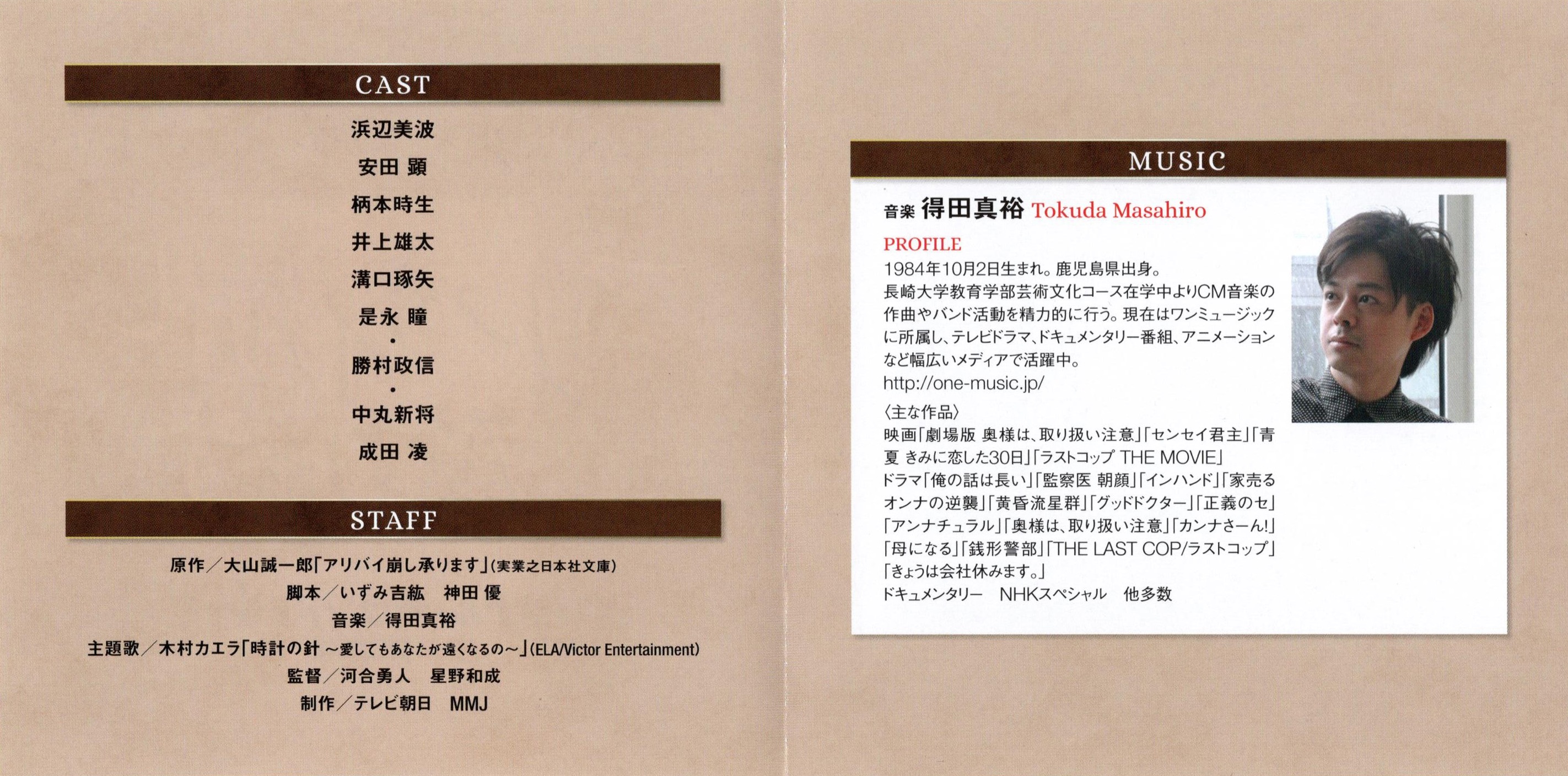 CAST

浜辺美波

安田 顕

柄本時生

井上雄太

溝口琢矢

是永 瞳

・

勝村政信

・

中丸新将

成田 凌

STAFF

原作／大山誠一郎「アリバイ崩し承ります」（実業之日本社文庫）

脚本／いずみ吉紘　神田 優

音楽／得田真裕

主題歌／木村カエラ「時計の針 ～愛してもあなたが遠くなるの～」（ELA/Victor Entertainment）

監督／河合勇人　星野和成

制作／テレビ朝日　MMJ

MUSIC

音楽 得田真裕 Tokuda Masahiro

PROFILE

1984年10月2日生まれ。鹿児島県出身。
長崎大学教育学部芸術文化コース在学中よりCM音楽の作曲やバンド活動を精力的に行う。現在はワンミュージックに所属し、テレビドラマ、ドキュメンタリー番組、アニメーションなど幅広いメディアで活躍中。
http://one-music.jp/

〈主な作品〉
映画「劇場版 奥様は、取り扱い注意」「センセイ君主」「青夏 きみに恋した30日」「ラストコップ THE MOVIE」
ドラマ「俺の話は長い」「監察医 朝顔」「インハンド」「家売るオンナの逆襲」「黄昏流星群」「グッドドクター」「正義のセ」「アンナチュラル」「奥様は、取り扱い注意」「カンナさーん!」「母になる」「銭形警部」「THE LAST COP/ラストコップ」「きょうは会社休みます。」
ドキュメンタリー　NHKスペシャル　他多数